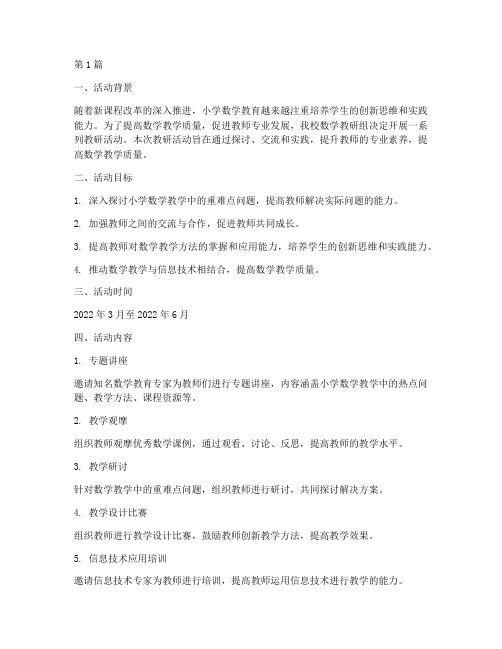 第1篇

一、活动背景

随着新课程改革的深入推进，小学数学教育越来越注重培养学生的创新思维和实践能力。为了提高数学教学质量，促进教师专业发展，我校数学教研组决定开展一系列教研活动。本次教研活动旨在通过探讨、交流和实践，提升教师的专业素养，提高数学教学质量。

二、活动目标

1. 深入探讨小学数学教学中的重难点问题，提高教师解决实际问题的能力。

2. 加强教师之间的交流与合作，促进教师共同成长。

3. 提高教师对数学教学方法的掌握和应用能力，培养学生的创新思维和实践能力。

4. 推动数学教学与信息技术相结合，提高数学教学质量。

三、活动时间

2022年3月至2022年6月

四、活动内容

1. 专题讲座

邀请知名数学教育专家为教师们进行专题讲座，内容涵盖小学数学教学中的热点问题、教学方法、课程资源等。

2. 教学观摩

组织教师观摩优秀数学课例，通过观看、讨论、反思，提高教师的教学水平。

3. 教学研讨

针对数学教学中的重难点问题，组织教师进行研讨，共同探讨解决方案。

4. 教学设计比赛

组织教师进行教学设计比赛，鼓励教师创新教学方法，提高教学效果。

5. 信息技术应用培训

邀请信息技术专家为教师进行培训，提高教师运用信息技术进行教学的能力。